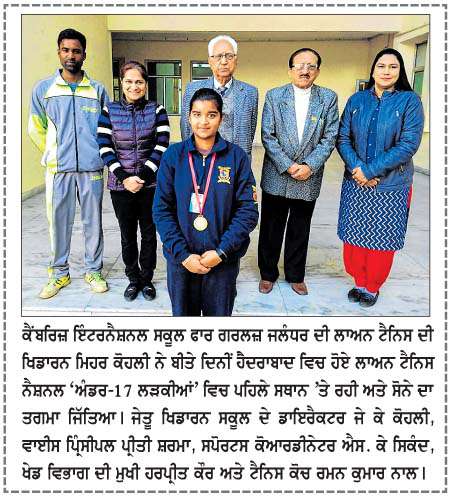 ਕੈਂਬਰਿਜ ਇੰਟਰਨੈਸ਼ਨਲ ਸਕੂਲ ਫਾਰ ਗਰਲਜ਼ ਜਲੰਧਰ ਦੀ ਲਾਅਨ ਟੈਨਿਸ ਦੀ ਖਿਡਾਰਨ ਮਿਹਰ ਕੋਹਲੀ ਨੇ ਬੀਤੇ ਦਿਨੀਂ ਹੈਦਰਾਬਾਦ ਵਿਚ ਹੋਏ ਲਾਅਨ ਟੈਨਿਸ ਨੈਸ਼ਨਲ 'ਅੰਡਰ-17 ਲੜਕੀਆਂ' ਵਿਚ ਪਹਿਲੇ ਸਥਾਨ 'ਤੇ ਰਹੀ ਅਤੇ ਸੋਨੇ ਦਾ ਤਗਮਾ ਜਿੱਤਿਆ। ਜੇਤੂ ਖਿਡਾਰਨ ਸਕੂਲ ਦੇ ਡਾਇਰੈਕਟਰ ਜੇ ਕੇ ਕੋਹਲੀ, ਵਾਈਸ ਪ੍ਰਿੰਸੀਪਲ ਪ੍ਰੀਤੀ ਸ਼ਰਮਾ, ਸਪੋਰਟਸ ਕੋਆਰਡੀਨੇਟਰ ਐਸ. ਕੇ ਸਿਕੰਦ, ਖੇਡ ਵਿਭਾਗ ਦੀ ਮੁਖੀ ਹਰਪ੍ਰੀਤ ਕੌਰ ਅਤੇ ਟੈਨਿਸ ਕੋਚ ਰਮਨ ਕੁਮਾਰ ਨਾਲ।